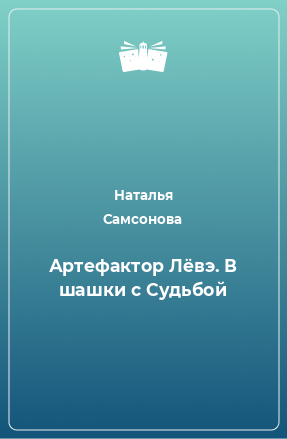 Наталья Самсонова

Артефактор Лёвэ. В шашки с Судьбой